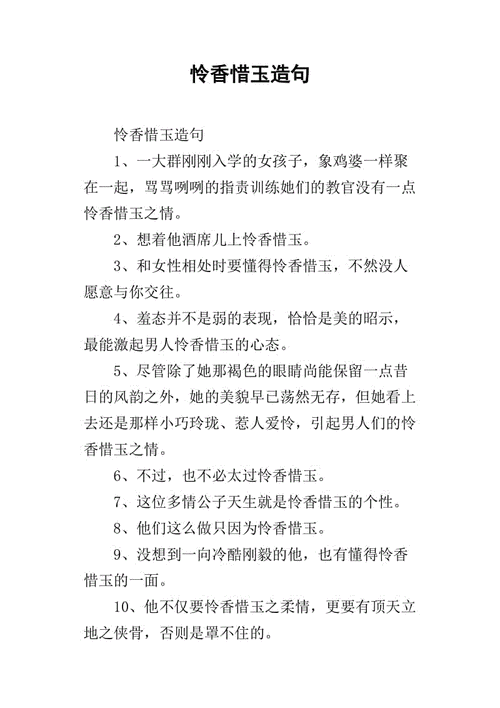 怜香惜玉造句

怜香惜玉造句

1、一大群刚刚入学的女孩子，象鸡婆一样聚在一起，骂骂咧咧的指责训练她们的教官没有一点怜香惜玉之情。

2、想着他酒席儿上怜香惜玉。

3、和女性相处时要懂得怜香惜玉，不然没人愿意与你交往。

4、羞态并不是弱的表现，恰恰是美的昭示，最能激起男人怜香惜玉的心态。

5、尽管除了她那褐色的眼睛尚能保留一点昔日的风韵之外，她的美貌早已荡然无存，但她看上去还是那样小巧玲珑、惹人爱怜，引起男人们的怜香惜玉之情。

6、不过，也不必太过怜香惜玉。

7、这位多情公子天生就是怜香惜玉的个性。

8、他们这么做只因为怜香惜玉。

9、没想到一向冷酷刚毅的他，也有懂得怜香惜玉的一面。

10、他不仅要怜香惜玉之柔情，更要有顶天立地之侠骨，否则是罩不住的。